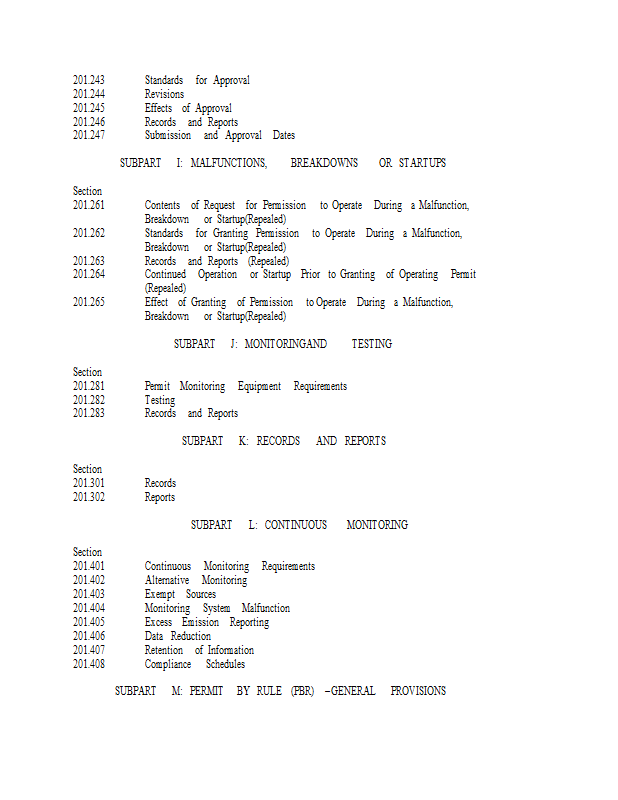 201.243 Standards for Approval
201.244 Revisions
201.245 Effects of Approval
201.246 Records and Reports
201.247 Submission and Approval Dates

SUBPART I: MALFUNCTIONS, BREAKDOWNS OR STARTUPS

Section
201.261 Contents of Request for Permission to Operate During a Malfunction, Breakdown or Startup(Repealed)
201.262 Standards for Granting Permission to Operate During a Malfunction, Breakdown or Startup(Repealed)
201.263 Records and Reports (Repealed)
201.264 Continued Operation or Startup Prior to Granting of Operating Permit (Repealed)
201.265 Effect of Granting of Permission to Operate During a Malfunction, Breakdown or Startup(Repealed)

SUBPART J: MONITORINGAND TESTING

Section
201.281 Permit Monitoring Equipment Requirements
201.282 Testing
201.283 Records and Reports

SUBPART K: RECORDS AND REPORTS

Section
201.301 Records
201.302 Reports

SUBPART L: CONTINUOUS MONITORING

Section
201.401 Continuous Monitoring Requirements
201.402 Alternative Monitoring
201.403 Exempt Sources
201.404 Monitoring System Malfunction
201.405 Excess Emission Reporting
201.406 Data Reduction
201.407 Retention of Information
201.408 Compliance Schedules

SUBPART M: PERMIT BY RULE (PBR) –GENERAL PROVISIONS